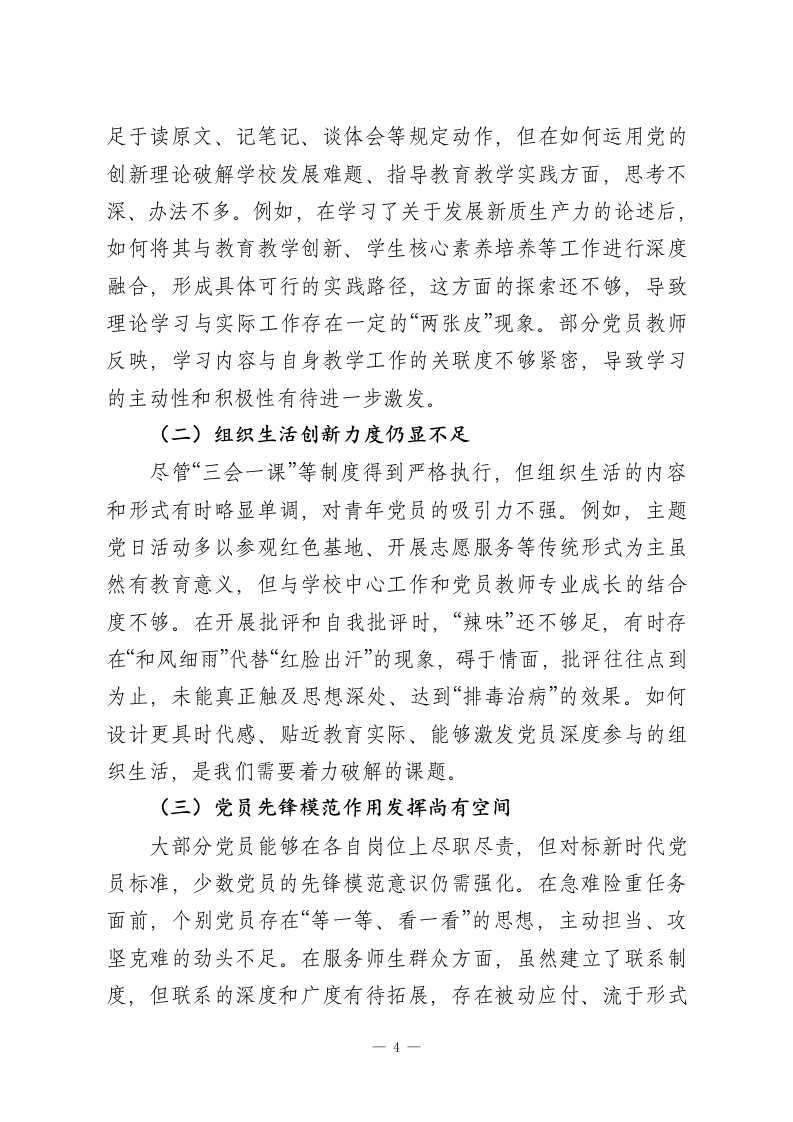 足于读原文、记笔记、谈体会等规定动作，但在如何运用党的创新理论破解学校发展难题、指导教育教学实践方面，思考不深、办法不多。例如，在学习了关于发展新质生产力的论述后，如何将其与教育教学创新、学生核心素养培养等工作进行深度融合，形成具体可行的实践路径，这方面的探索还不够，导致理论学习与实际工作存在一定的“两张皮”现象。部分党员教师反映，学习内容与自身教学工作的关联度不够紧密，导致学习的主动性和积极性有待进一步激发。

（二）组织生活创新力度仍显不足

尽管“三会一课”等制度得到严格执行，但组织生活的内容和形式有时略显单调，对青年党员的吸引力不强。例如，主题党日活动多以参观红色基地、开展志愿服务等传统形式为主虽然有教育意义，但与学校中心工作和党员教师专业成长的结合度不够。在开展批评和自我批评时，“辣味”还不够足，有时存在“和风细雨”代替“红脸出汗”的现象，碍于情面，批评往往点到为止，未能真正触及思想深处、达到“排毒治病”的效果。如何设计更具时代感、贴近教育实际、能够激发党员深度参与的组织生活，是我们需要着力破解的课题。

（三）党员先锋模范作用发挥尚有空间

大部分党员能够在各自岗位上尽职尽责，但对标新时代党员标准，少数党员的先锋模范意识仍需强化。在急难险重任务面前，个别党员存在“等一等、看一看”的思想，主动担当、攻坚克难的劲头不足。在服务师生群众方面，虽然建立了联系制度，但联系的深度和广度有待拓展，存在被动应付、流于形式

— 4 —